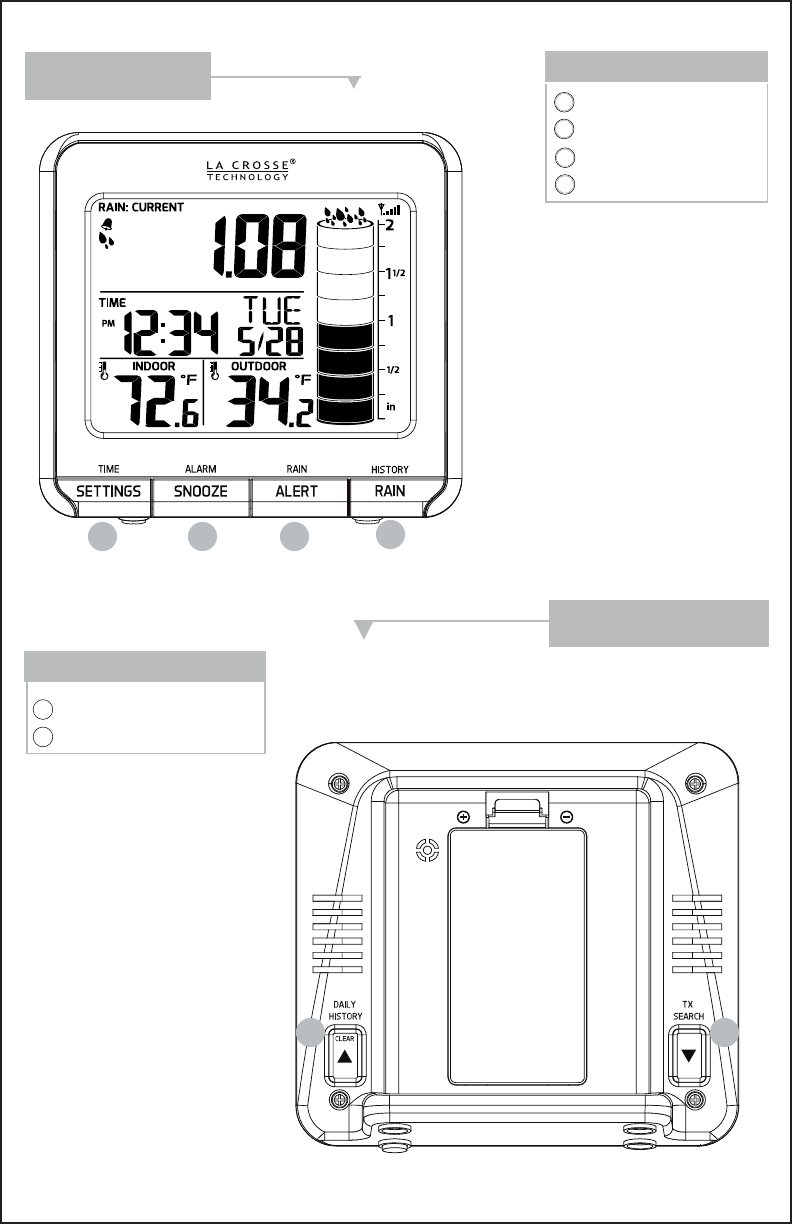 LA CROSSE®
TECHNOLOGY

RAIN: CURRENT
1.08
2
1 1/2
1
1/2
in
TIME
PM 12:34 TUE 5/28
INDOOR 72.6 °F
OUTDOOR 34.2 °F

TIME SETTINGS
ALARM SNOOZE
RAIN ALERT
HISTORY RAIN

DAILY HISTORY
CLEAR
TX SEARCH